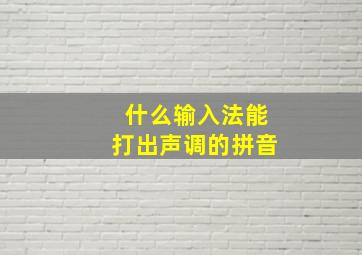 什么输入法能
打出声调的拼音